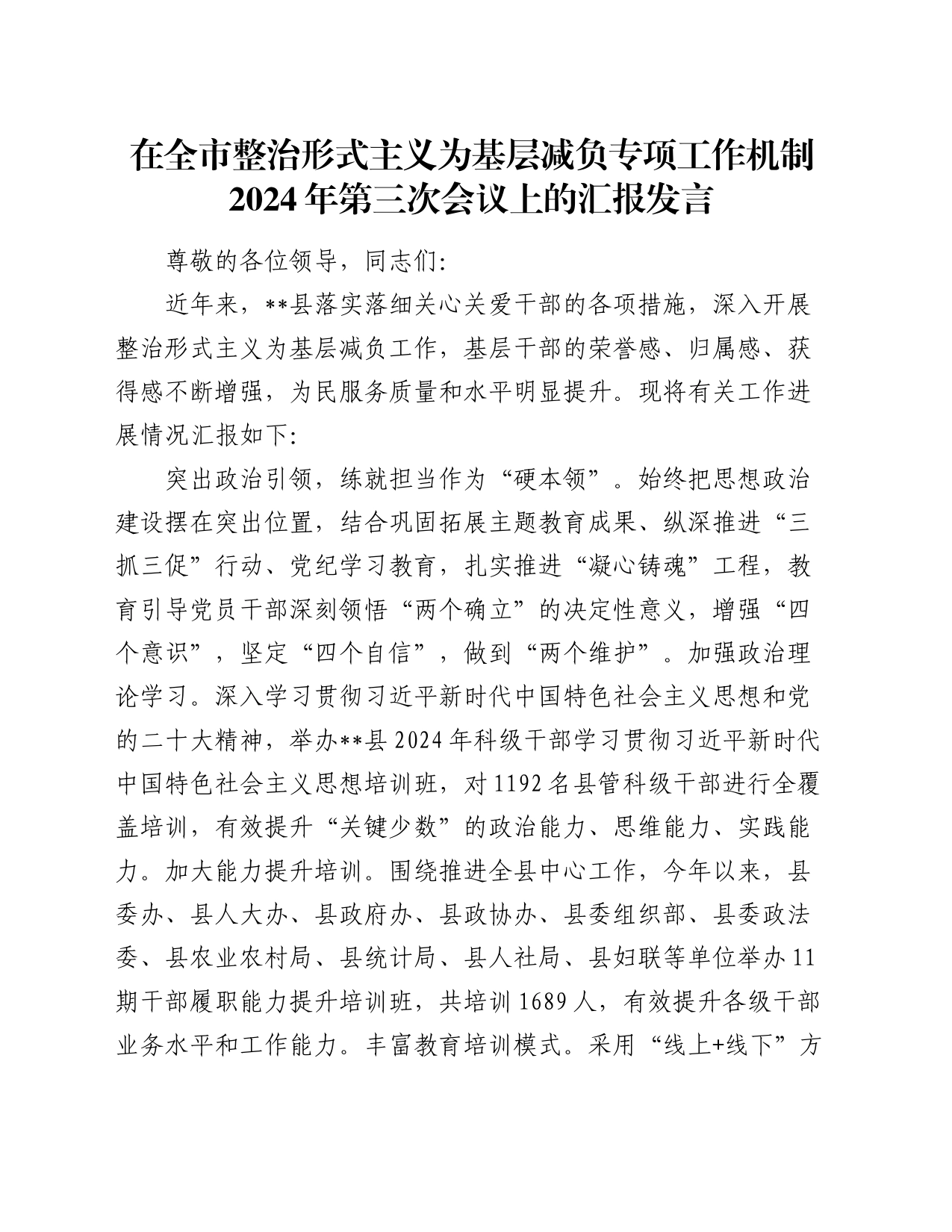 在全市整治形式主义为基层减负专项工作机制2024年第三次会议上的汇报发言

尊敬的各位领导，同志们:

近年来，**县落实落细关心关爱干部的各项措施，深入开展整治形式主义为基层减负工作，基层干部的荣誉感、归属感、获得感不断增强，为民服务质量和水平明显提升。现将有关工作进展情况汇报如下:

突出政治引领，练就担当作为“硬本领”。始终把思想政治建设摆在突出位置，结合巩固拓展主题教育成果、纵深推进“三抓三促”行动、党纪学习教育，扎实推进“凝心铸魂”工程，教育引导党员干部深刻领悟“两个确立”的决定性意义，增强“四个意识”，坚定“四个自信”，做到“两个维护”。加强政治理论学习。深入学习贯彻习近平新时代中国特色社会主义思想和党的二十大精神，举办**县2024年科级干部学习贯彻习近平新时代中国特色社会主义思想培训班，对1192名县管科级干部进行全覆盖培训，有效提升“关键少数”的政治能力、思维能力、实践能力。加大能力提升培训。围绕推进全县中心工作，今年以来，县委办、县人大办、县政府办、县政协办、县委组织部、县委政法委、县农业农村局、县统计局、县人社局、县妇联等单位举办11期干部履职能力提升培训班，共培训1689人，有效提升各级干部业务水平和工作能力。丰富教育培训模式。采用“线上+线下”方